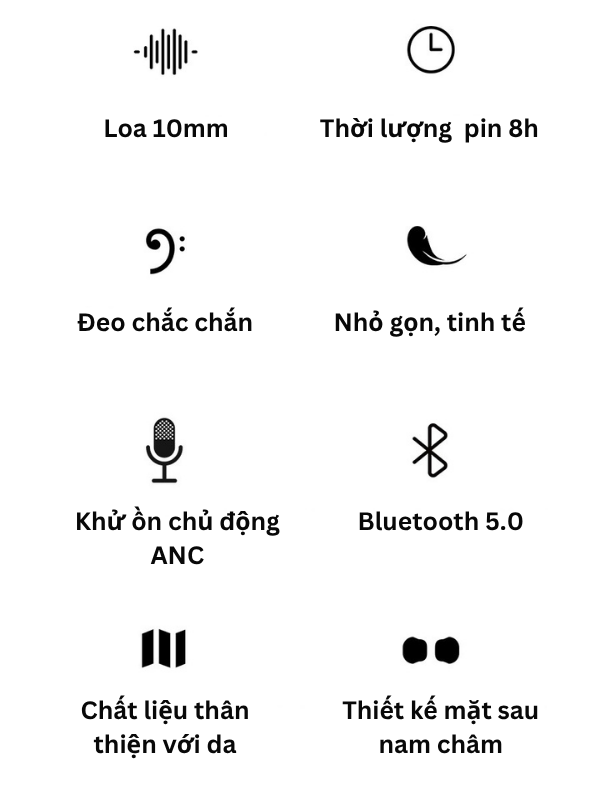 Loa 10mm

Thời lượng  pin 8h

Đeo chắc chắn

Nhỏ gọn, tinh tế

Khử ồn chủ động ANC

Bluetooth 5.0

Chất liệu thân thiện với da

Thiết kế mặt sau nam châm